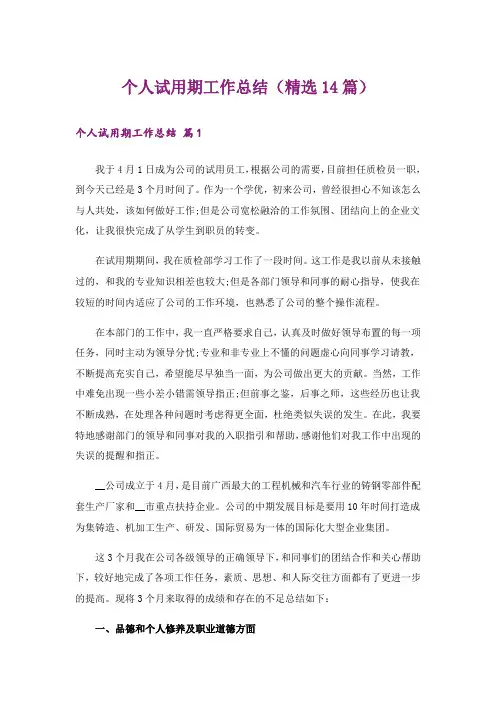 个人试用期工作总结（精选14篇）

个人试用期工作总结 篇1

我于4月1日成为公司的试用员工，根据公司的需要，目前担任质检员一职，到今天已经是3个月时间了。作为一个学优，初来公司，曾经很担心不知该怎么与人共处，该如何做好工作;但是公司宽松融洽的工作氛围、团结向上的企业文化，让我很快完成了从学生到职员的转变。

在试用期期间，我在质检部学习工作了一段时间。这工作是我以前从未接触过的，和我的专业知识相差也较大;但是各部门领导和同事的耐心指导，使我在较短的时间内适应了公司的工作环境，也熟悉了公司的整个操作流程。

在本部门的工作中，我一直严格要求自己，认真及时做好领导布置的每一项任务，同时主动为领导分忧;专业和非专业上不懂的问题虚心向同事学习请教，不断提高充实自己，希望能尽早独当一面，为公司做出更大的贡献。当然，工作中难免出现一些小差小错需领导指正;但前事之鉴，后事之师，这些经历也让我不断成熟，在处理各种问题时考虑得更全面，杜绝类似失误的发生。在此，我要特地感谢部门的领导和同事对我的入职指引和帮助，感谢他们对我工作中出现的失误的提醒和指正。

__公司成立于4月，是目前广西最大的工程机械和汽车行业的铸钢零部件配套生产厂家和__市重点扶持企业。公司的中期发展目标是要用10年时间打造成为集铸造、机加工生产、研发、国际贸易为一体的国际化大型企业集团。

这3个月我在公司各级领导的正确领导下，和同事们的团结合作和关心帮助下，较好地完成了各项工作任务，素质、思想、和人际交往方面都有了更进一步的提高。现将3个月来取得的成绩和存在的不足总结如下：

一、品德和个人修养及职业道德方面